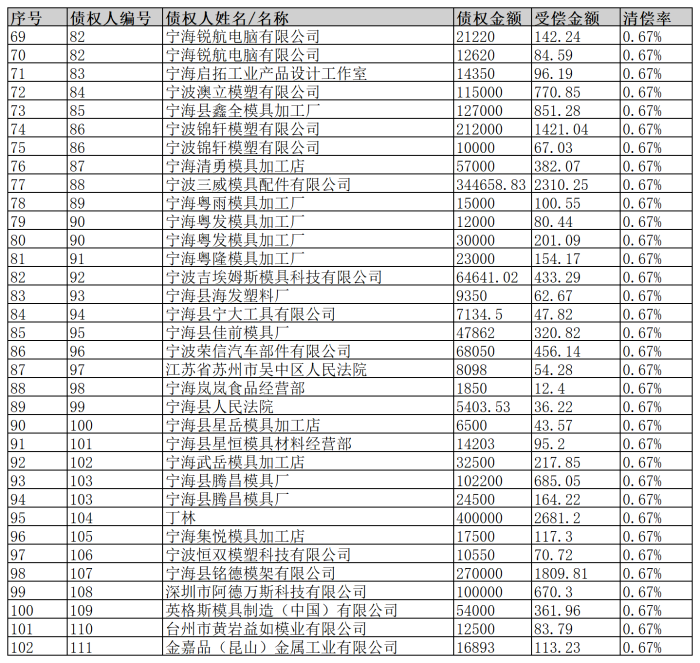 | 序号 | 债权人编号 | 债权人姓名/名称 | 债权金额 | 受偿金额 | 清偿率 |
|---|---|---|---|---|---|
| 69 | 82 | 宁海锐航电脑有限公司 | 21220 | 142.24 | 0.67% |
| 70 | 82 | 宁海锐航电脑有限公司 | 12620 | 84.59 | 0.67% |
| 71 | 83 | 宁海启拓工业产品设计工作室 | 14350 | 96.19 | 0.67% |
| 72 | 84 | 宁波澳立模塑有限公司 | 115000 | 770.85 | 0.67% |
| 73 | 85 | 宁海县鑫全模具加工厂 | 127000 | 851.28 | 0.67% |
| 74 | 86 | 宁波锦轩模塑有限公司 | 212000 | 1421.04 | 0.67% |
| 75 | 86 | 宁波锦轩模塑有限公司 | 10000 | 67.03 | 0.67% |
| 76 | 87 | 宁海清勇模具加工店 | 57000 | 382.07 | 0.67% |
| 77 | 88 | 宁波三威模具配件有限公司 | 344658.83 | 2310.25 | 0.67% |
| 78 | 89 | 宁海粤雨模具加工厂 | 15000 | 100.55 | 0.67% |
| 79 | 90 | 宁海粤发模具加工厂 | 12000 | 80.44 | 0.67% |
| 80 | 90 | 宁海粤发模具加工厂 | 30000 | 201.09 | 0.67% |
| 81 | 91 | 宁海粤隆模具加工厂 | 23000 | 154.17 | 0.67% |
| 82 | 92 | 宁波吉埃姆斯模具科技有限公司 | 64641.02 | 433.29 | 0.67% |
| 83 | 93 | 宁海县海发塑料厂 | 9350 | 62.67 | 0.67% |
| 84 | 94 | 宁海县宁大工具有限公司 | 7134.5 | 47.82 | 0.67% |
| 85 | 95 | 宁海县佳前模具厂 | 47862 | 320.82 | 0.67% |
| 86 | 96 | 宁波荣信汽车部件有限公司 | 68050 | 456.14 | 0.67% |
| 87 | 97 | 江苏省苏州市吴中区人民法院 | 8098 | 54.28 | 0.67% |
| 88 | 98 | 宁海岚岚食品经营部 | 1850 | 12.4 | 0.67% |
| 89 | 99 | 宁海县人民法院 | 5403.53 | 36.22 | 0.67% |
| 90 | 100 | 宁海县星岳模具加工店 | 6500 | 43.57 | 0.67% |
| 91 | 101 | 宁海县星恒模具材料经营部 | 14203 | 95.2 | 0.67% |
| 92 | 102 | 宁海武岳模具加工店 | 32500 | 217.85 | 0.67% |
| 93 | 103 | 宁海县腾昌模具厂 | 102200 | 685.05 | 0.67% |
| 94 | 103 | 宁海县腾昌模具厂 | 24500 | 164.22 | 0.67% |
| 95 | 104 | 丁林 | 400000 | 2681.2 | 0.67% |
| 96 | 105 | 宁海集悦模具加工店 | 17500 | 117.3 | 0.67% |
| 97 | 106 | 宁波恒双模塑科技有限公司 | 10550 | 70.72 | 0.67% |
| 98 | 107 | 宁海县铭德模架有限公司 | 270000 | 1809.81 | 0.67% |
| 99 | 108 | 深圳市阿德万斯科技有限公司 | 100000 | 670.3 | 0.67% |
| 100 | 109 | 英格斯模具制造（中国）有限公司 | 54000 | 361.96 | 0.67% |
| 101 | 110 | 台州市黄岩益如模业有限公司 | 12500 | 83.79 | 0.67% |
| 102 | 111 | 金嘉品（昆山）金属工业有限公司 | 16893 | 113.23 | 0.67% |